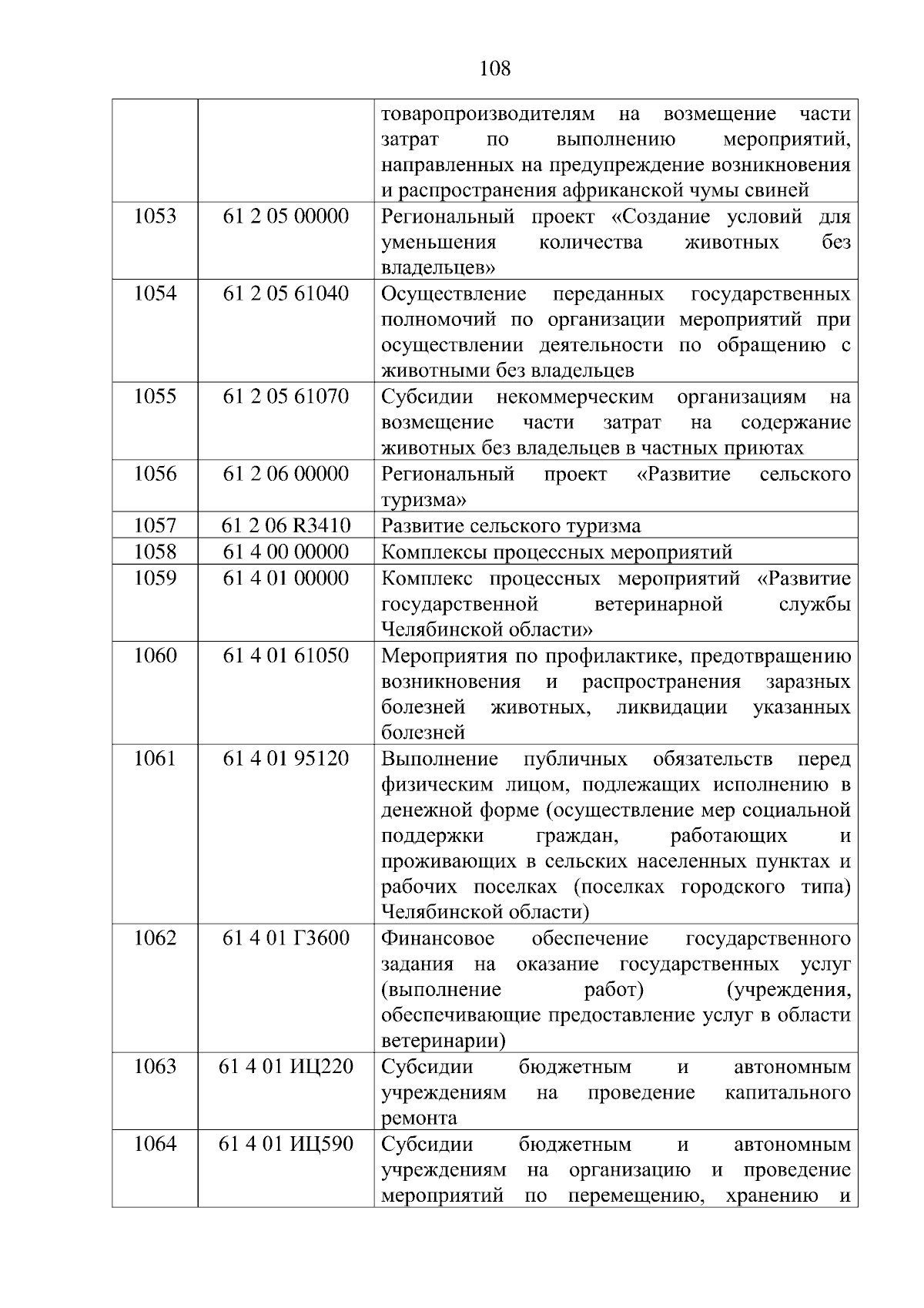 108

|  |  |  |
|---|---|---|
|  |  | товаропроизводителям на возмещение части затрат по выполнению мероприятий, направленных на предупреждение возникновения и распространения африканской чумы свиней |
| 1053 | 61 2 05 00000 | Региональный проект «Создание условий для уменьшения количества животных без владельцев» |
| 1054 | 61 2 05 61040 | Осуществление переданных государственных полномочий по организации мероприятий при осуществлении деятельности по обращению с животными без владельцев |
| 1055 | 61 2 05 61070 | Субсидии некоммерческим организациям на возмещение части затрат на содержание животных без владельцев в частных приютах |
| 1056 | 61 2 06 00000 | Региональный проект «Развитие сельского туризма» |
| 1057 | 61 2 06 R3410 | Развитие сельского туризма |
| 1058 | 61 4 00 00000 | Комплексы процессных мероприятий |
| 1059 | 61 4 01 00000 | Комплекс процессных мероприятий «Развитие государственной ветеринарной службы Челябинской области» |
| 1060 | 61 4 01 61050 | Мероприятия по профилактике, предотвращению возникновения и распространения заразных болезней животных, ликвидации указанных болезней |
| 1061 | 61 4 01 95120 | Выполнение публичных обязательств перед физическим лицом, подлежащих исполнению в денежной форме (осуществление мер социальной поддержки граждан, работающих и проживающих в сельских населенных пунктах и рабочих поселках (поселках городского типа) Челябинской области) |
| 1062 | 61 4 01 Г3600 | Финансовое обеспечение государственного задания на оказание государственных услуг (выполнение работ) (учреждения, обеспечивающие предоставление услуг в области ветеринарии) |
| 1063 | 61 4 01 ИЦ220 | Субсидии бюджетным и автономным учреждениям на проведение капитального ремонта |
| 1064 | 61 4 01 ИЦ590 | Субсидии бюджетным и автономным учреждениям на организацию и проведение мероприятий по перемещению, хранению и |